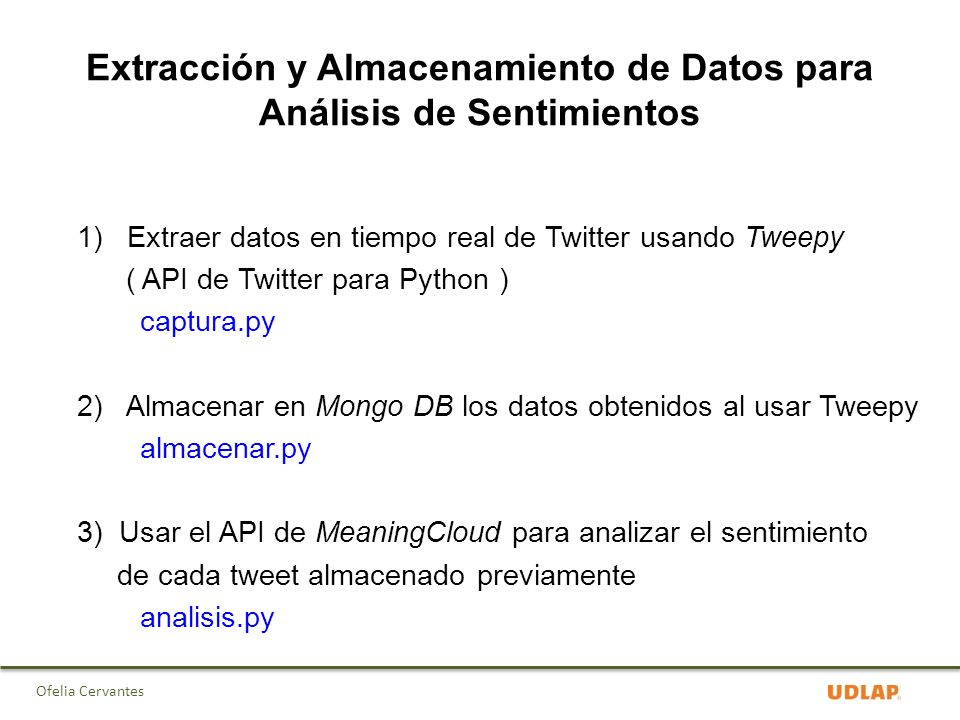 Extracción y Almacenamiento de Datos para Análisis de Sentimientos

1) Extraer datos en tiempo real de Twitter usando Tweepy ( API de Twitter para Python )
captura.py

2) Almacenar en Mongo DB los datos obtenidos al usar Tweepy
almacenar.py

3) Usar el API de MeaningCloud para analizar el sentimiento de cada tweet almacenado previamente
analisis.py

Ofelia Cervantes

UDLAP